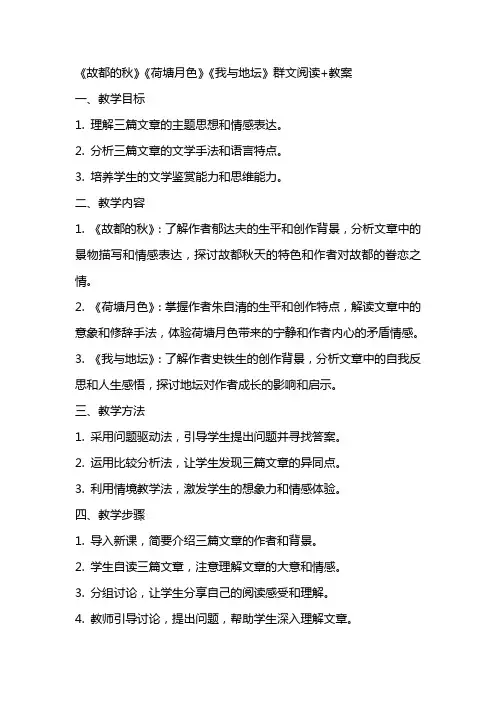 《故都的秋》《荷塘月色》《我与地坛》群文阅读+教案

一、教学目标

1. 理解三篇文章的主题思想和情感表达。

2. 分析三篇文章的文学手法和语言特点。

3. 培养学生的文学鉴赏能力和思维能力。

二、教学内容

1. 《故都的秋》：了解作者郁达夫的生平和创作背景，分析文章中的景物描写和情感表达，探讨故都秋天的特色和作者对故都的眷恋之情。

2. 《荷塘月色》：掌握作者朱自清的生平和创作特点，解读文章中的意象和修辞手法，体验荷塘月色带来的宁静和作者内心的矛盾情感。

3. 《我与地坛》：了解作者史铁生的创作背景，分析文章中的自我反思和人生感悟，探讨地坛对作者成长的影响和启示。

三、教学方法

1. 采用问题驱动法，引导学生提出问题并寻找答案。

2. 运用比较分析法，让学生发现三篇文章的异同点。

3. 利用情境教学法，激发学生的想象力和情感体验。

四、教学步骤

1. 导入新课，简要介绍三篇文章的作者和背景。

2. 学生自读三篇文章，注意理解文章的大意和情感。

3. 分组讨论，让学生分享自己的阅读感受和理解。

4. 教师引导讨论，提出问题，帮助学生深入理解文章。